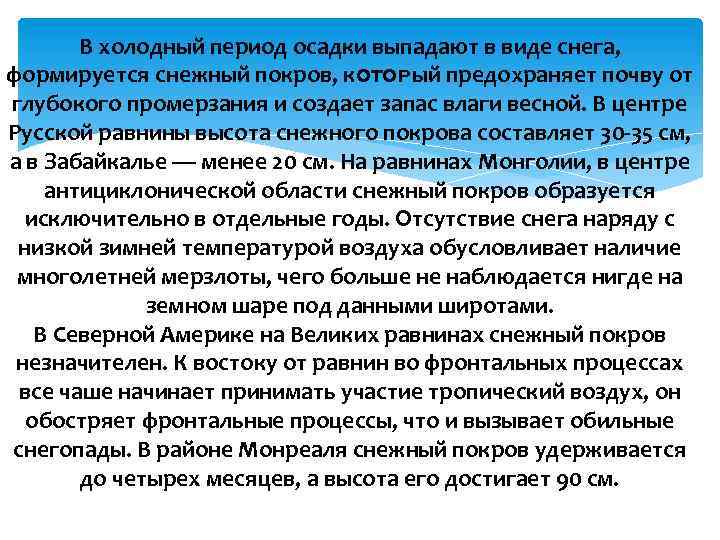 В холодный период осадки выпадают в виде снега, формируется снежный покров, который предохраняет почву от глубокого промерзания и создает запас влаги весной. В центре Русской равнины высота снежного покрова составляет 30-35 см, а в Забайкалье — менее 20 см. На равнинах Монголии, в центре антициклонической области снежный покров образуется исключительно в отдельные годы. Отсутствие снега наряду с низкой зимней температурой воздуха обусловливает наличие многолетней мерзлоты, чего больше не наблюдается нигде на земном шаре под данными широтами.
В Северной Америке на Великих равнинах снежный покров незначителен. К востоку от равнин во фронтальных процессах все чаше начинает принимать участие тропический воздух, он обостряет фронтальные процессы, что и вызывает обильные снегопады. В районе Монреаля снежный покров удерживается до четырех месяцев, а высота его достигает 90 см.